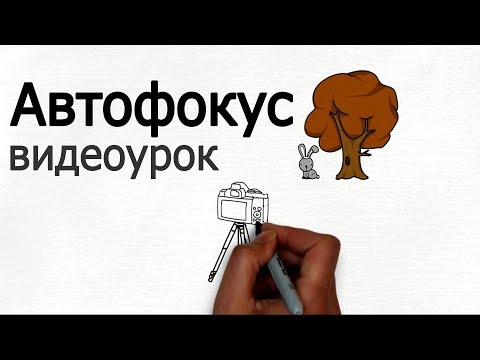 Автофокус
видеоурок